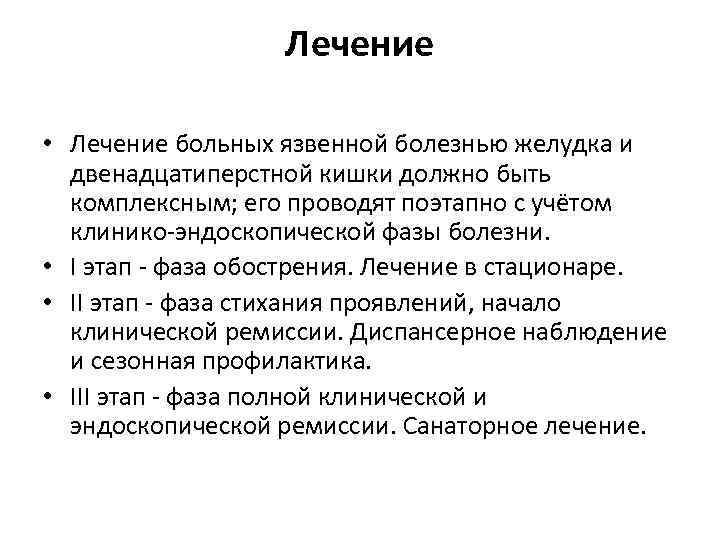 Лечение

• Лечение больных язвенной болезнью желудка и двенадцатиперстной кишки должно быть комплексным; его проводят поэтапно с учётом клинико-эндоскопической фазы болезни.
• I этап - фаза обострения. Лечение в стационаре.
• II этап - фаза стихания проявлений, начало клинической ремиссии. Диспансерное наблюдение и сезонная профилактика.
• III этап - фаза полной клинической и эндоскопической ремиссии. Санаторное лечение.